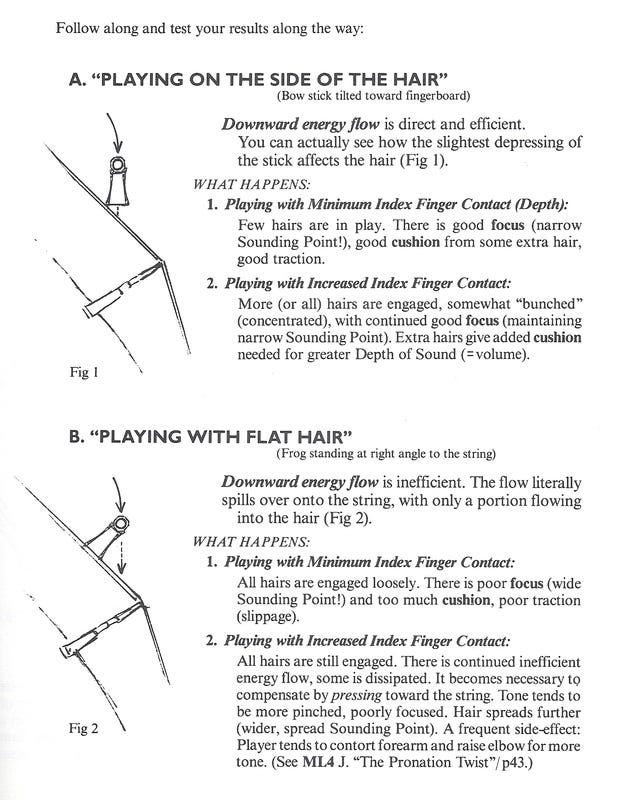 Follow along and test your results along the way:

A. "PLAYING ON THE SIDE OF THE HAIR"
(Bow stick tilted toward fingerboard)

Downward energy flow is direct and efficient. You can actually see how the slightest depressing of the stick affects the hair (Fig 1).

WHAT HAPPENS:

1. Playing with Minimum Index Finger Contact (Depth):
Few hairs are in play. There is good focus (narrow Sounding Point!), good cushion from some extra hair, good traction.

2. Playing with Increased Index Finger Contact:
More (or all) hairs are engaged, somewhat "bunched" (concentrated), with continued good focus (maintaining narrow Sounding Point). Extra hairs give added cushion needed for greater Depth of Sound (=volume).

Fig 1

B. "PLAYING WITH FLAT HAIR"
(Frog standing at right angle to the string)

Downward energy flow is inefficient. The flow literally spills over onto the string, with only a portion flowing into the hair (Fig 2).

WHAT HAPPENS:

1. Playing with Minimum Index Finger Contact:
All hairs are engaged loosely. There is poor focus (wide Sounding Point!) and too much cushion, poor traction (slippage).

2. Playing with Increased Index Finger Contact:
All hairs are still engaged. There is continued inefficient energy flow, some is dissipated. It becomes necessary to compensate by pressing toward the string. Tone tends to be more pinched, poorly focused. Hair spreads further (wider, spread Sounding Point). A frequent side-effect: Player tends to contort forearm and raise elbow for more tone. (See ML4 J. "The Pronation Twist"/p43.)

Fig 2